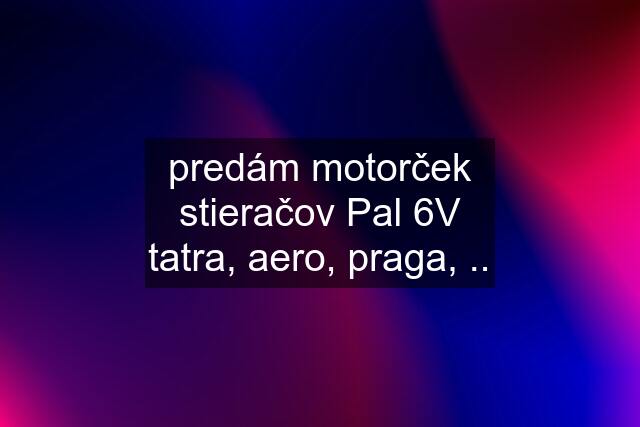 predám motorček stieračov Pal 6V tatra, aero, praga, ..